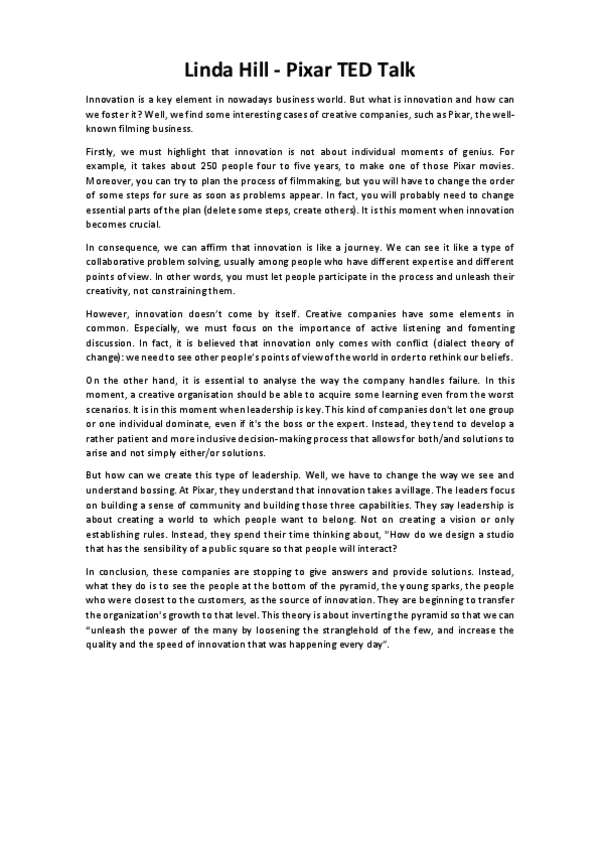 Linda Hill - Pixar TED Talk

Innovation is a key element in nowadays business world. But what is innovation and how can we foster it? Well, we find some interesting cases of creative companies, such as Pixar, the well-known filming business.

Firstly, we must highlight that innovation is not about individual moments of genius. For example, it takes about 250 people four to five years, to make one of those Pixar movies. Moreover, you can try to plan the process of filmmaking, but you will have to change the order of some steps for sure as soon as problems appear. In fact, you will probably need to change essential parts of the plan (delete some steps, create others). It is this moment when innovation becomes crucial.

In consequence, we can affirm that innovation is like a journey. We can see it like a type of collaborative problem solving, usually among people who have different expertise and different points of view. In other words, you must let people participate in the process and unleash their creativity, not constraining them.

However, innovation doesn't come by itself. Creative companies have some elements in common. Especially, we must focus on the importance of active listening and fomenting discussion. In fact, it is believed that innovation only comes with conflict (dialect theory of change): we need to see other people's points of view of the world in order to rethink our beliefs.

On the other hand, it is essential to analyse the way the company handles failure. In this moment, a creative organisation should be able to acquire some learning even from the worst scenarios. It is in this moment when leadership is key. This kind of companies don't let one group or one individual dominate, even if it's the boss or the expert. Instead, they tend to develop a rather patient and more inclusive decision-making process that allows for both/and solutions to arise and not simply either/or solutions.

But how can we create this type of leadership. Well, we have to change the way we see and understand bossing. At Pixar, they understand that innovation takes a village. The leaders focus on building a sense of community and building those three capabilities. They say leadership is about creating a world to which people want to belong. Not on creating a vision or only establishing rules. Instead, they spend their time thinking about, "How do we design a studio that has the sensibility of a public square so that people will interact?

In conclusion, these companies are stopping to give answers and provide solutions. Instead, what they do is to see the people at the bottom of the pyramid, the young sparks, the people who were closest to the customers, as the source of innovation. They are beginning to transfer the organization's growth to that level. This theory is about inverting the pyramid so that we can "unleash the power of the many by loosening the stranglehold of the few, and increase the quality and the speed of innovation that was happening every day".